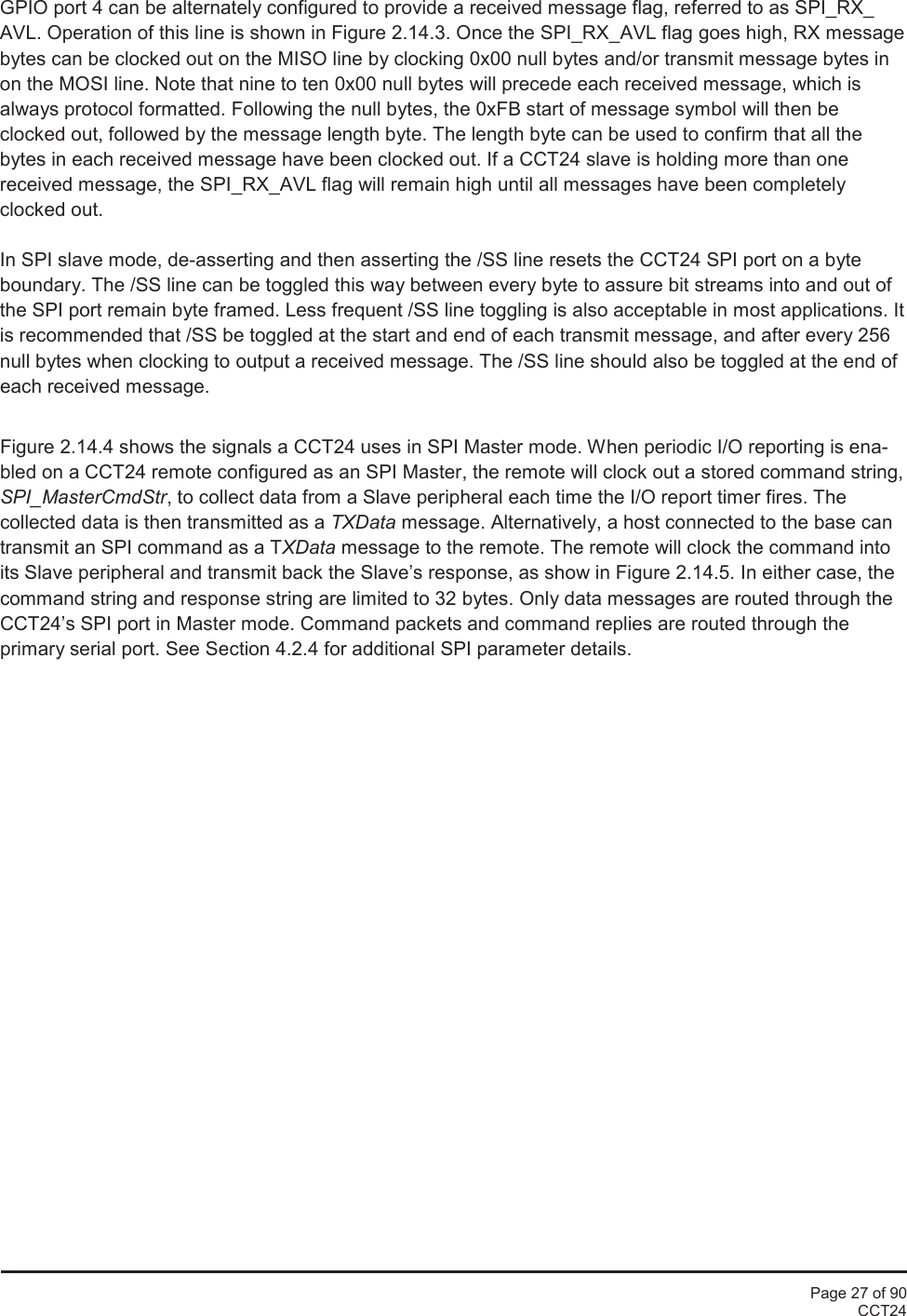 GPIO port 4 can be alternately configured to provide a received message flag, referred to as SPI_RX_AVL. Operation of this line is shown in Figure 2.14.3. Once the SPI_RX_AVL flag goes high, RX message bytes can be clocked out on the MISO line by clocking 0x00 null bytes and/or transmit message bytes in on the MOSI line. Note that nine to ten 0x00 null bytes will precede each received message, which is always protocol formatted. Following the null bytes, the 0xFB start of message symbol will then be clocked out, followed by the message length byte. The length byte can be used to confirm that all the bytes in each received message have been clocked out. If a CCT24 slave is holding more than one received message, the SPI_RX_AVL flag will remain high until all messages have been completely clocked out.

In SPI slave mode, de-asserting and then asserting the /SS line resets the CCT24 SPI port on a byte boundary. The /SS line can be toggled this way between every byte to assure bit streams into and out of the SPI port remain byte framed. Less frequent /SS line toggling is also acceptable in most applications. It is recommended that /SS be toggled at the start and end of each transmit message, and after every 256 null bytes when clocking to output a received message. The /SS line should also be toggled at the end of each received message.

Figure 2.14.4 shows the signals a CCT24 uses in SPI Master mode. When periodic I/O reporting is enabled on a CCT24 remote configured as an SPI Master, the remote will clock out a stored command string, SPI_MasterCmdStr, to collect data from a Slave peripheral each time the I/O report timer fires. The collected data is then transmitted as a TXData message. Alternatively, a host connected to the base can transmit an SPI command as a TXData message to the remote. The remote will clock the command into its Slave peripheral and transmit back the Slave's response, as show in Figure 2.14.5. In either case, the command string and response string are limited to 32 bytes. Only data messages are routed through the CCT24's SPI port in Master mode. Command packets and command replies are routed through the primary serial port. See Section 4.2.4 for additional SPI parameter details.

Page 27 of 90
CCT24